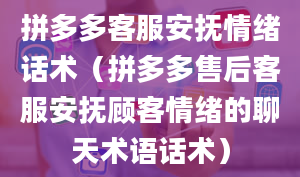 拼多多客服安抚情绪话术（拼多多售后客服安抚顾客情绪的聊天术语话术）